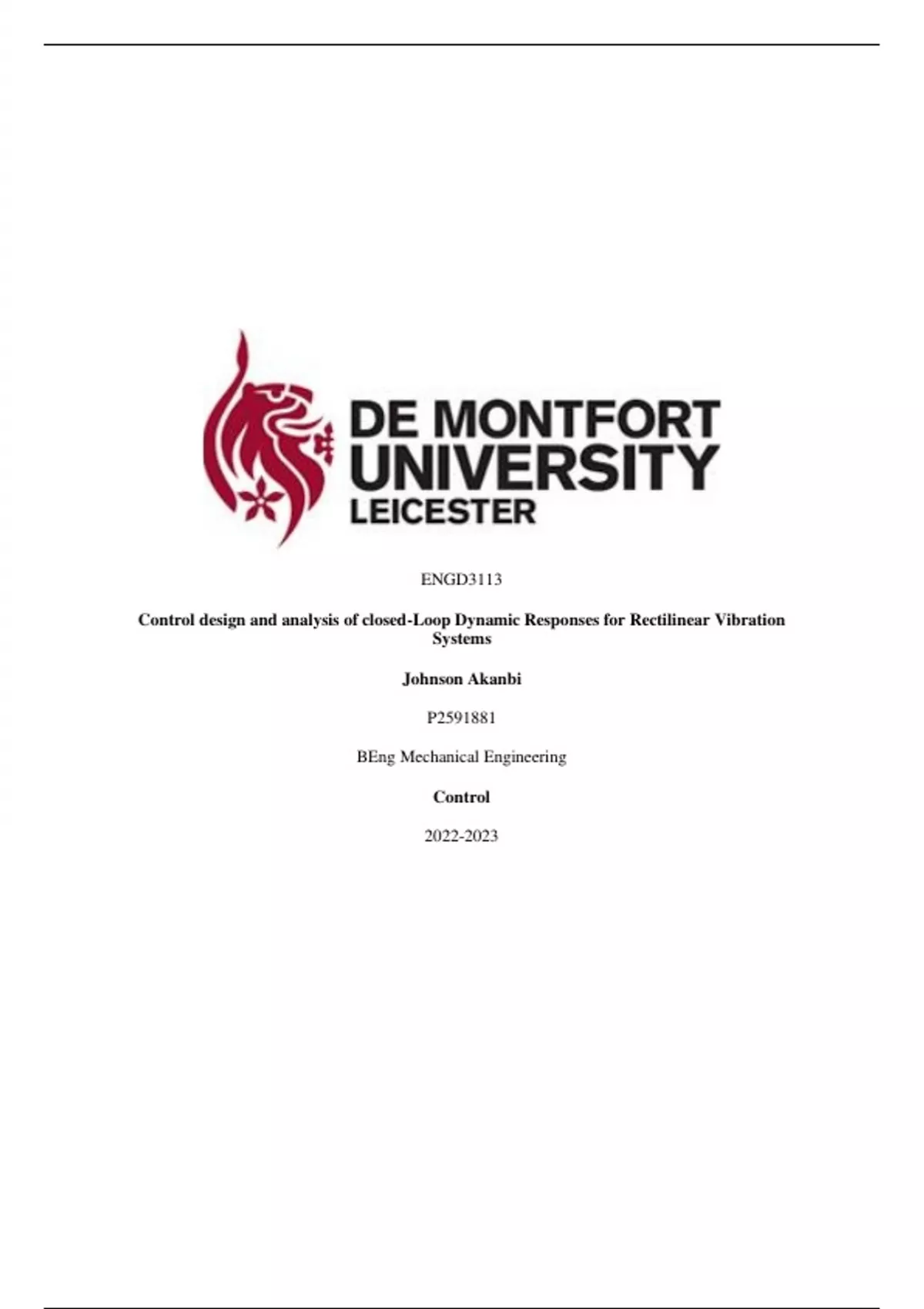 DE MONTFORT
UNIVERSITY
LEICESTER

ENGD3113

Control design and analysis of closed-Loop Dynamic Responses for Rectilinear Vibration Systems

Johnson Akanbi

P2591881

BEng Mechanical Engineering

Control

2022-2023